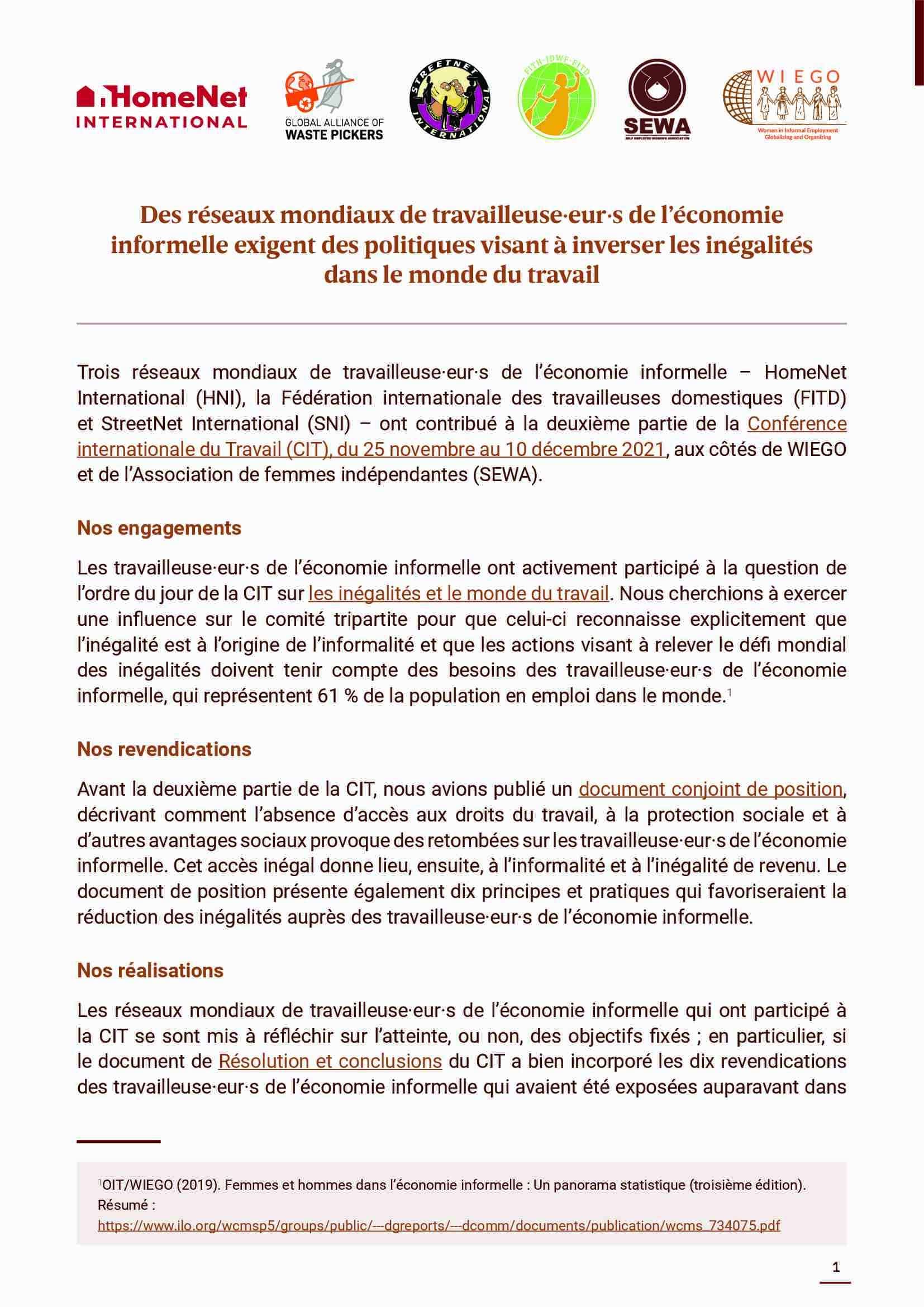 HomeNet INTERNATIONAL

GLOBAL ALLIANCE OF WASTE PICKERS

STREETNET INTERNATIONAL

FITH-IDWF-FITD

SEWA
SELF EMPLOYED WOMEN'S ASSOCIATION

WIEGO
Women in Informal Employment Globalizing and Organizing

Des réseaux mondiaux de travailleuse·eur·s de l'économie informelle exigent des politiques visant à inverser les inégalités dans le monde du travail

Trois réseaux mondiaux de travailleuse·eur·s de l'économie informelle – HomeNet International (HNI), la Fédération internationale des travailleuses domestiques (FITD) et StreetNet International (SNI) – ont contribué à la deuxième partie de la Conférence internationale du Travail (CIT), du 25 novembre au 10 décembre 2021, aux côtés de WIEGO et de l'Association de femmes indépendantes (SEWA).

Nos engagements

Les travailleuse·eur·s de l'économie informelle ont activement participé à la question de l'ordre du jour de la CIT sur les inégalités et le monde du travail. Nous cherchions à exercer une influence sur le comité tripartite pour que celui-ci reconnaisse explicitement que l'inégalité est à l'origine de l'informalité et que les actions visant à relever le défi mondial des inégalités doivent tenir compte des besoins des travailleuse·eur·s de l'économie informelle, qui représentent 61 % de la population en emploi dans le monde.$^1$

Nos revendications

Avant la deuxième partie de la CIT, nous avions publié un document conjoint de position, décrivant comment l'absence d'accès aux droits du travail, à la protection sociale et à d'autres avantages sociaux provoque des retombées sur les travailleuse·eur·s de l'économie informelle. Cet accès inégal donne lieu, ensuite, à l'informalité et à l'inégalité de revenu. Le document de position présente également dix principes et pratiques qui favoriseraient la réduction des inégalités auprès des travailleuse·eur·s de l'économie informelle.

Nos réalisations

Les réseaux mondiaux de travailleuse·eur·s de l'économie informelle qui ont participé à la CIT se sont mis à réfléchir sur l'atteinte, ou non, des objectifs fixés ; en particulier, si le document de Résolution et conclusions du CIT a bien incorporé les dix revendications des travailleuse·eur·s de l'économie informelle qui avaient été exposées auparavant dans

$^1$OIT/WIEGO (2019). Femmes et hommes dans l'économie informelle : Un panorama statistique (troisième édition). Résumé : https://www.ilo.org/wcmsp5/groups/public/---dgreports/---dcomm/documents/publication/wcms_734075.pdf

1